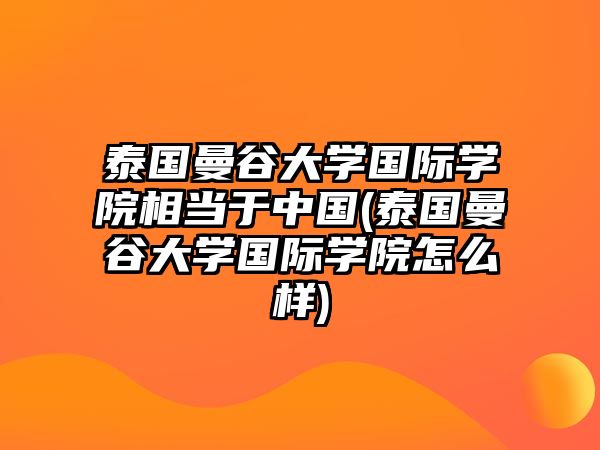 泰国曼谷大学国际学院相当于中国(泰国曼谷大学国际学院怎么样)